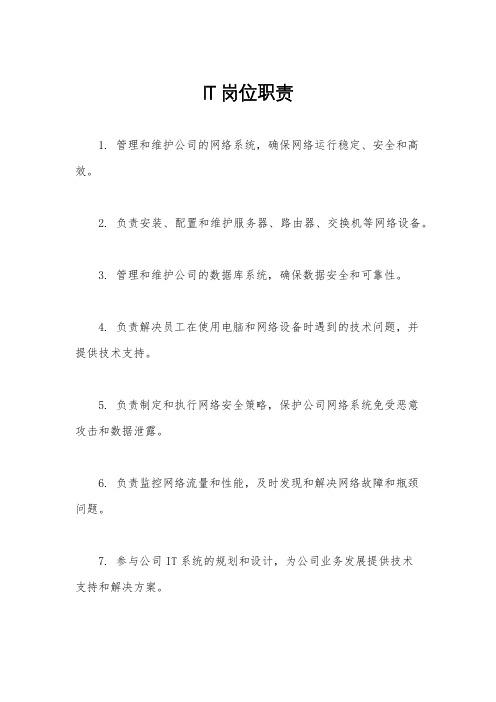 IT 岗位职责

1. 管理和维护公司的网络系统，确保网络运行稳定、安全和高效。

2. 负责安装、配置和维护服务器、路由器、交换机等网络设备。

3. 管理和维护公司的数据库系统，确保数据安全和可靠性。

4. 负责解决员工在使用电脑和网络设备时遇到的技术问题，并提供技术支持。

5. 负责制定和执行网络安全策略，保护公司网络系统免受恶意攻击和数据泄露。

6. 负责监控网络流量和性能，及时发现和解决网络故障和瓶颈问题。

7. 参与公司 IT 系统的规划和设计，为公司业务发展提供技术支持和解决方案。